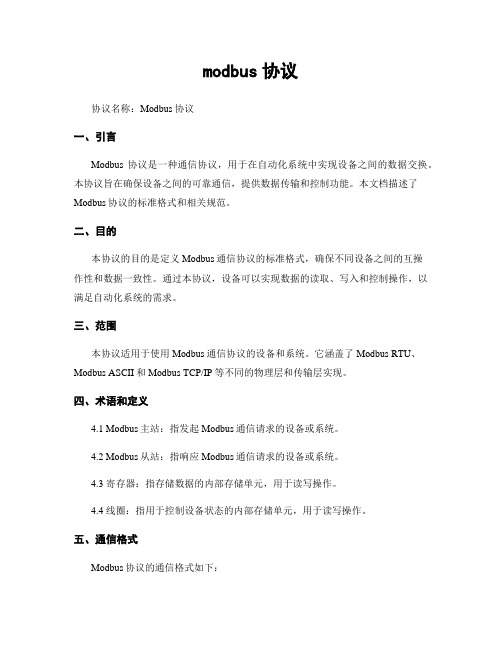 modbus 协议

协议名称：Modbus 协议

一、引言

Modbus 协议是一种通信协议，用于在自动化系统中实现设备之间的数据交换。本协议旨在确保设备之间的可靠通信，提供数据传输和控制功能。本文档描述了 Modbus 协议的标准格式和相关规范。

二、目的

本协议的目的是定义 Modbus 通信协议的标准格式，确保不同设备之间的互操作性和数据一致性。通过本协议，设备可以实现数据的读取、写入和控制操作，以满足自动化系统的需求。

三、范围

本协议适用于使用 Modbus 通信协议的设备和系统。它涵盖了 Modbus RTU、Modbus ASCII 和 Modbus TCP/IP 等不同的物理层和传输层实现。

四、术语和定义

4.1 Modbus 主站：指发起 Modbus 通信请求的设备或系统。

4.2 Modbus 从站：指响应 Modbus 通信请求的设备或系统。

4.3 寄存器：指存储数据的内部存储单元，用于读写操作。

4.4 线圈：指用于控制设备状态的内部存储单元，用于读写操作。

五、通信格式

Modbus 协议的通信格式如下：